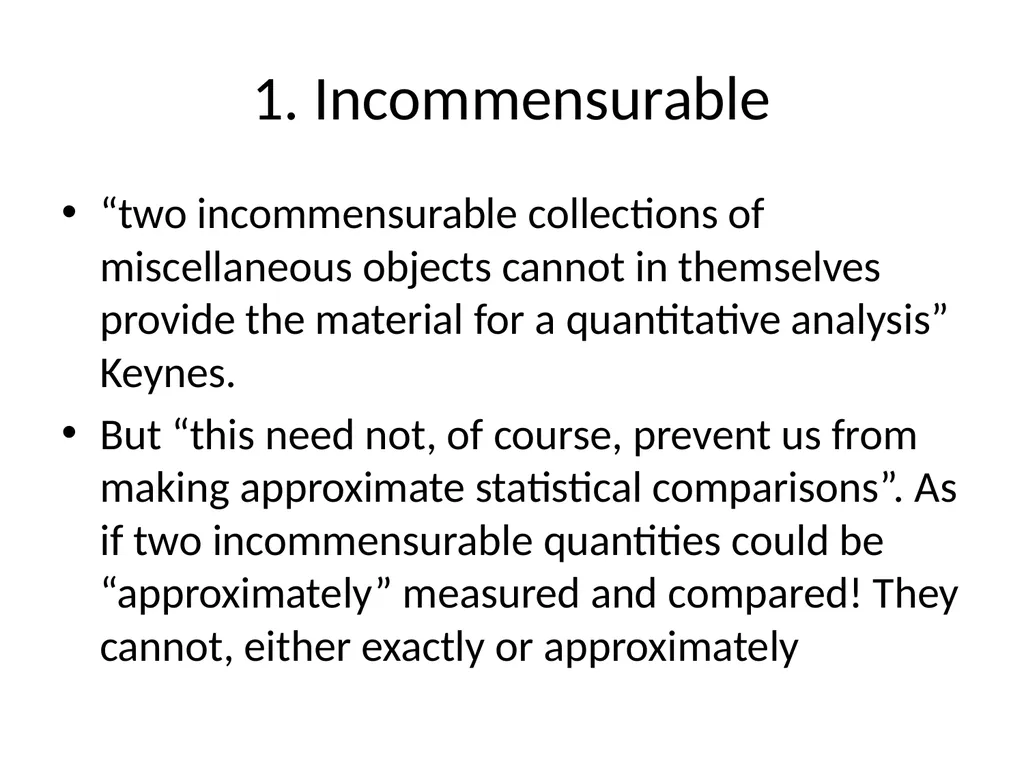 1. Incommensurable

• “two incommensurable collections of miscellaneous objects cannot in themselves provide the material for a quantitative analysis” Keynes.

• But “this need not, of course, prevent us from making approximate statistical comparisons”. As if two incommensurable quantities could be “approximately” measured and compared! They cannot, either exactly or approximately